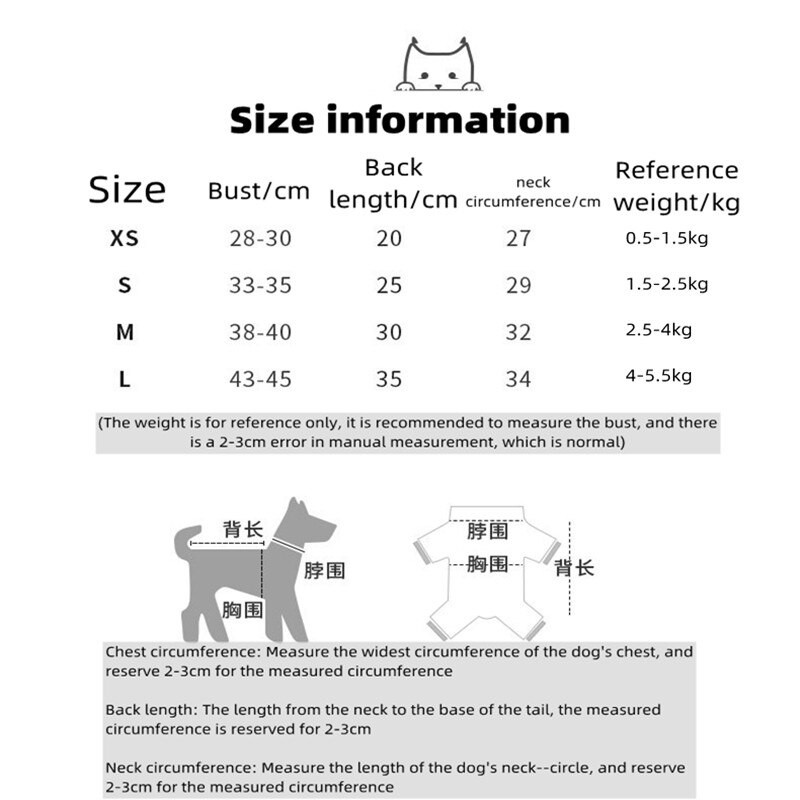 Size information

| Size | Bust/cm | Back length/cm | neck circumference/cm | Reference weight/kg |
|---|---|---|---|---|
| XS | 28-30 | 20 | 27 | 0.5-1.5kg |
| S | 33-35 | 25 | 29 | 1.5-2.5kg |
| M | 38-40 | 30 | 32 | 2.5-4kg |
| L | 43-45 | 35 | 34 | 4-5.5kg |

(The weight is for reference only, it is recommended to measure the bust, and there is a 2-3cm error in manual measurement, which is normal)

背长
脖围
胸围

脖围
胸围
背长

Chest circumference: Measure the widest circumference of the dog's chest, and reserve 2-3cm for the measured circumference

Back length: The length from the neck to the base of the tail, the measured circumference is reserved for 2-3cm

Neck circumference: Measure the length of the dog's neck--circle, and reserve 2-3cm for the measured circumference